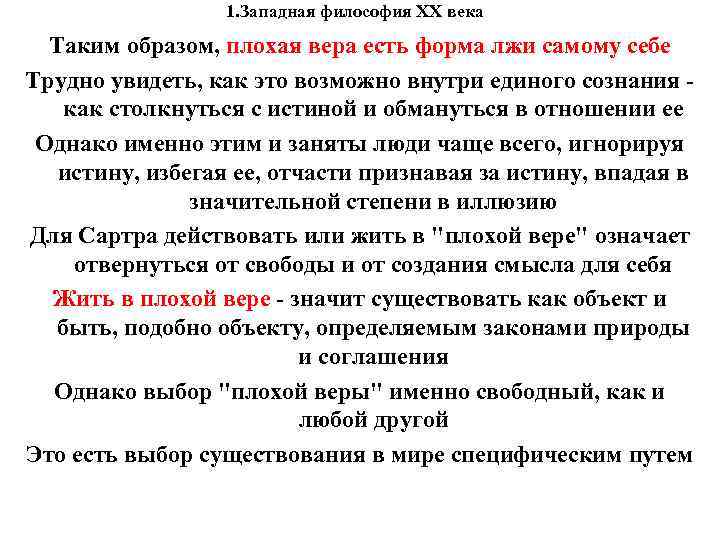 1.Западная философия XX века

Таким образом, плохая вера есть форма лжи самому себе

Трудно увидеть, как это возможно внутри единого сознания - как столкнуться с истиной и обмануться в отношении ее

Однако именно этим и заняты люди чаще всего, игнорируя истину, избегая ее, отчасти признавая за истину, впадая в значительной степени в иллюзию

Для Сартра действовать или жить в "плохой вере" означает отвернуться от свободы и от создания смысла для себя

Жить в плохой вере - значит существовать как объект и быть, подобно объекту, определяемым законами природы и соглашения

Однако выбор "плохой веры" именно свободный, как и любой другой

Это есть выбор существования в мире специфическим путем